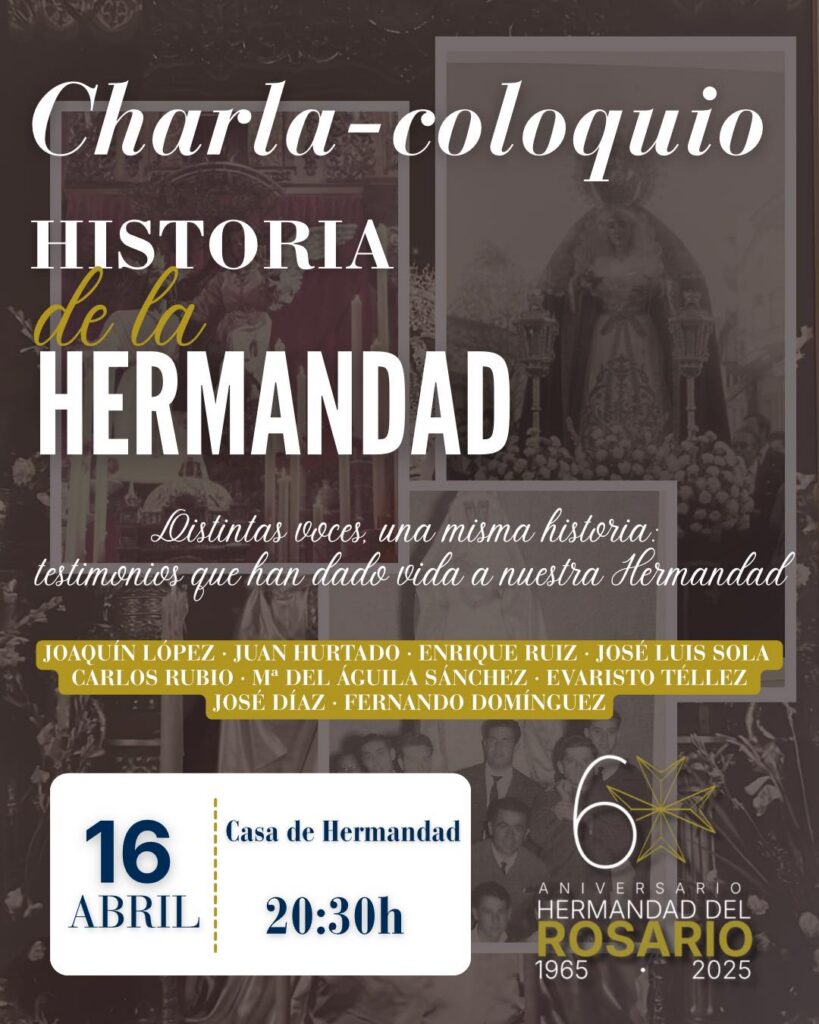 Charla-coloquio

HISTORIA
de la
HERMANDAD

Distintas voces, una misma historia:
testimonios que han dado vida a nuestra Hermandad

JOAQUÍN LÓPEZ · JUAN HURTADO · ENRIQUE RUIZ · JOSÉ LUIS SOLA
CARLOS RUBIO · Mª DEL ÁGUILA SÁNCHEZ · EVARISTO TÉLLEZ
JOSÉ DÍAZ · FERNANDO DOMÍNGUEZ

16
ABRIL

Casa de Hermandad

20:30h

60
ANIVERSARIO
HERMANDAD DEL
ROSARIO
1965 · 2025